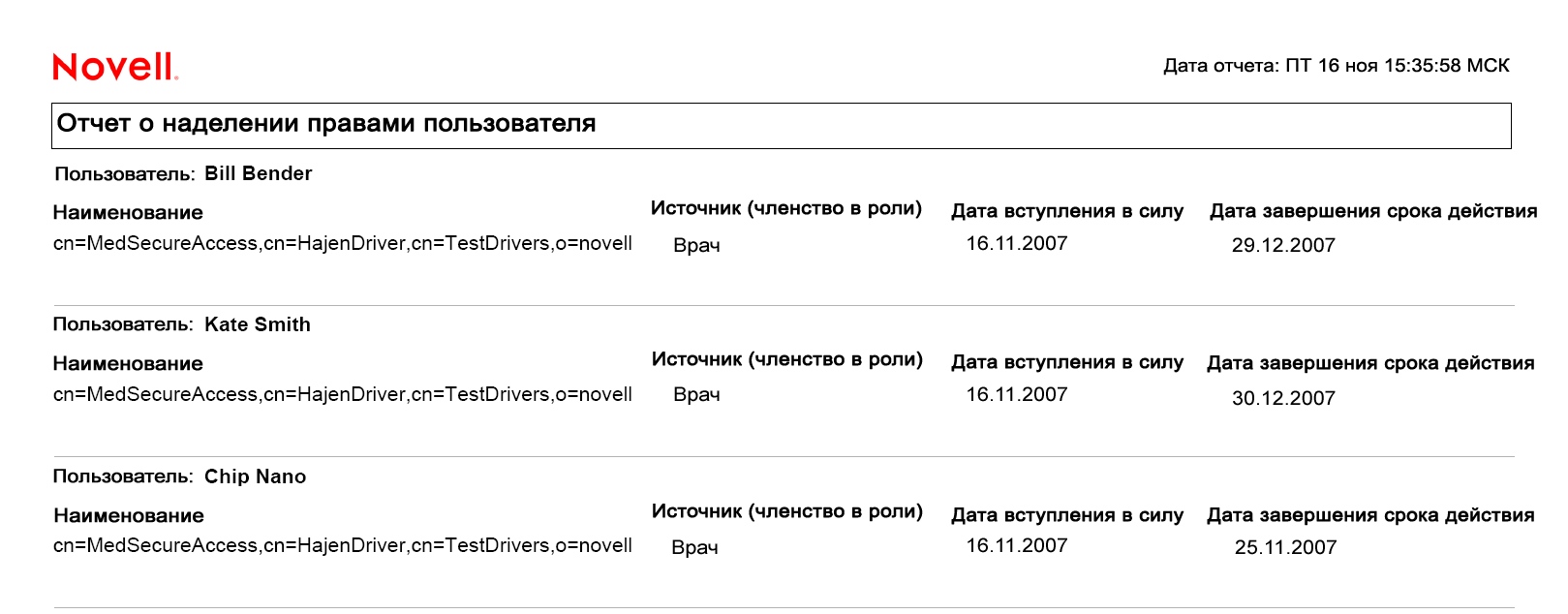 Novell.

Дата отчета: ПТ 16 ноя 15:35:58 МСК

Отчет о наделении правами пользователя

Пользователь: Bill Bender

| Наименование | Источник (членство в роли) | Дата вступления в силу | Дата завершения срока действия |
|---|---|---|---|
| cn=MedSecureAccess,cn=HajenDriver,cn=TestDrivers,o=novell | Врач | 16.11.2007 | 29.12.2007 |

Пользователь: Kate Smith

| Наименование | Источник (членство в роли) | Дата вступления в силу | Дата завершения срока действия |
|---|---|---|---|
| cn=MedSecureAccess,cn=HajenDriver,cn=TestDrivers,o=novell | Врач | 16.11.2007 | 30.12.2007 |

Пользователь: Chip Nano

| Наименование | Источник (членство в роли) | Дата вступления в силу | Дата завершения срока действия |
|---|---|---|---|
| cn=MedSecureAccess,cn=HajenDriver,cn=TestDrivers,o=novell | Врач | 16.11.2007 | 25.11.2007 |